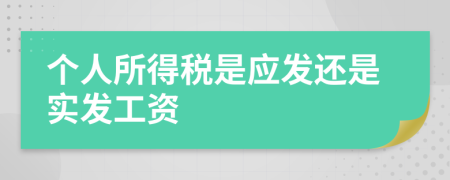 个人所得税是应发还是实发工资